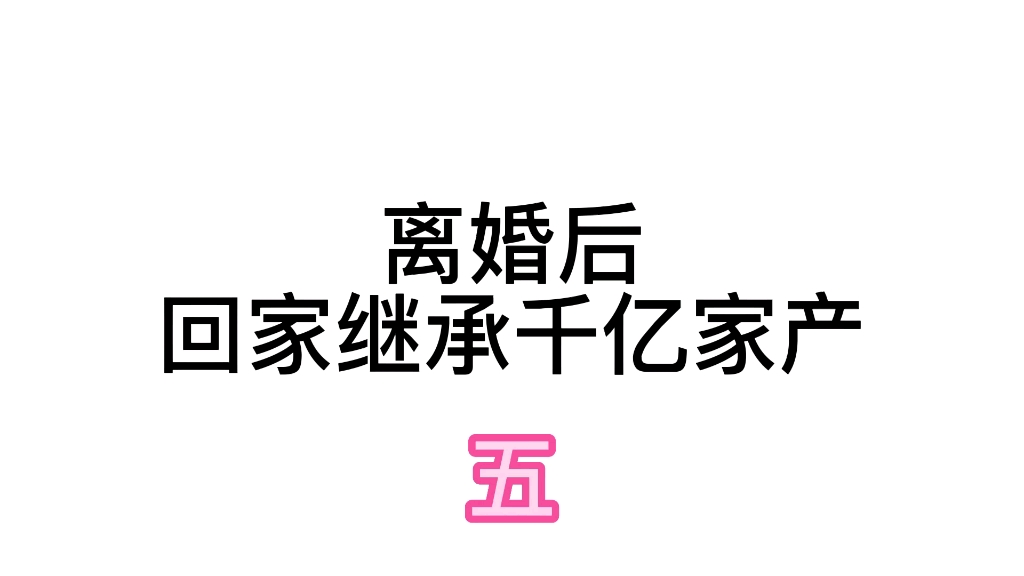 离婚后
回家继承千亿家产

五